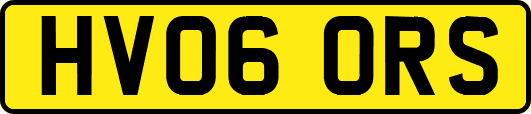 HV06 ORS